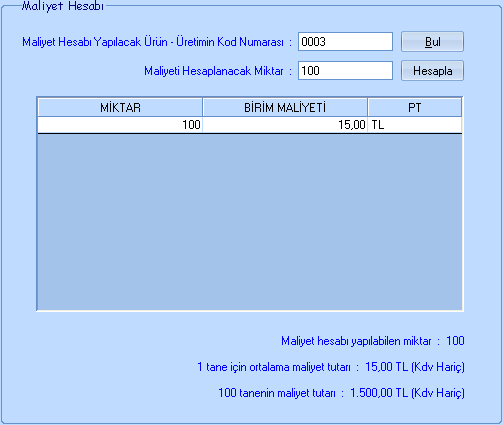 Maliyet Hesabı

Maliyet Hesabı Yapılacak Ürün - Üretimin Kod Numarası : 0003 Bul

Maliyeti Hesaplanacak Miktar : 100 Hesapla

| MİKTAR | BİRİM MALİYETİ | PT |
|---|---|---|
| 100 | 15,00 | TL |

Maliyet hesabı yapılabilen miktar : 100

1 tane için ortalama maliyet tutarı : 15,00 TL (Kdv Hariç)

100 tanenin maliyet tutarı : 1.500,00 TL (Kdv Hariç)